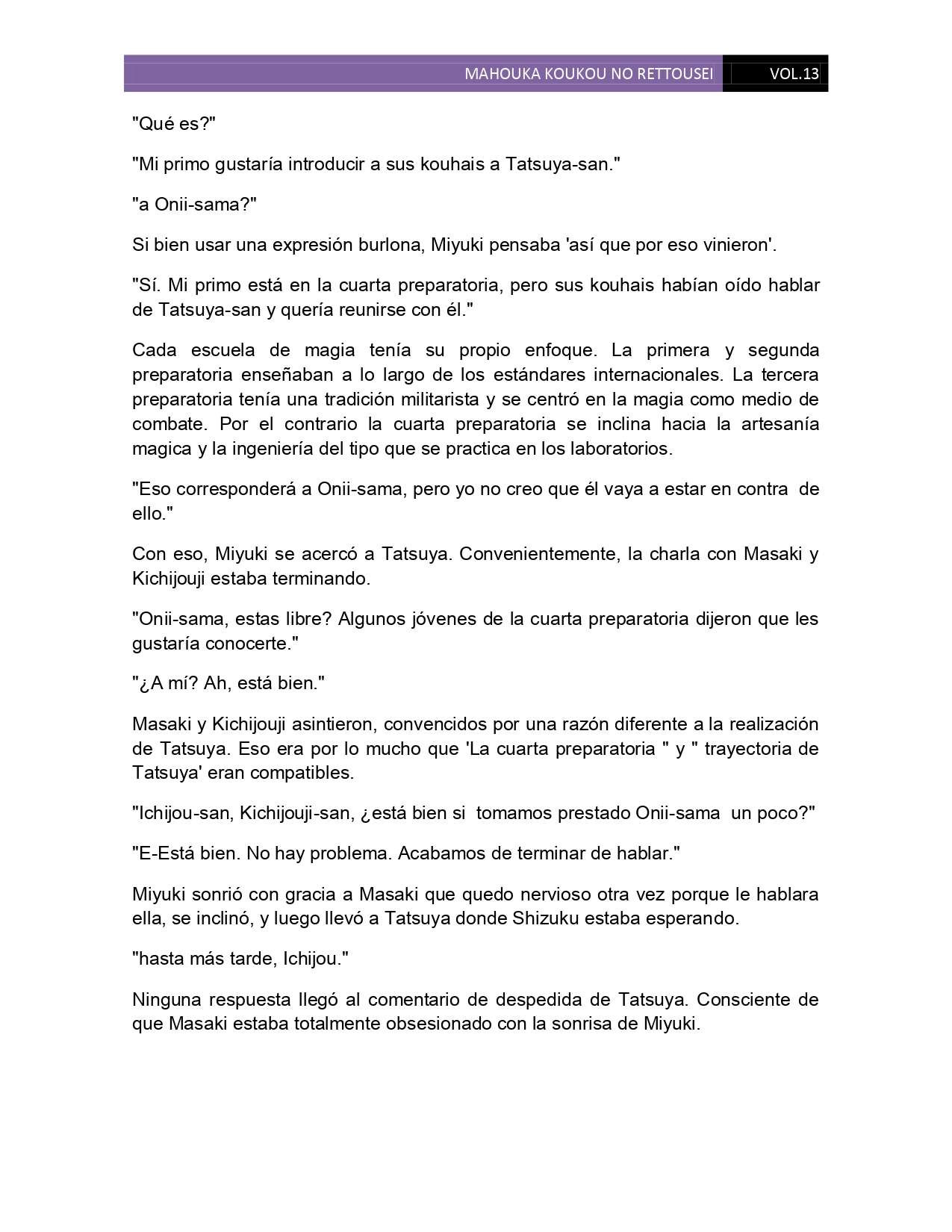 MAHOUKA KOUKOU NO RETTOUSEI VOL.13

"Qué es?"

"Mi primo gustaría introducir a sus kouhais a Tatsuya-san."

"a Onii-sama?"

Si bien usar una expresión burlona, Miyuki pensaba 'así que por eso vinieron'.

"Sí. Mi primo está en la cuarta preparatoria, pero sus kouhais habían oído hablar de Tatsuya-san y quería reunirse con él."

Cada escuela de magia tenía su propio enfoque. La primera y segunda preparatoria enseñaban a lo largo de los estándares internacionales. La tercera preparatoria tenía una tradición militarista y se centró en la magia como medio de combate. Por el contrario la cuarta preparatoria se inclina hacia la artesanía magica y la ingeniería del tipo que se practica en los laboratorios.

"Eso corresponderá a Onii-sama, pero yo no creo que él vaya a estar en contra de ello."

Con eso, Miyuki se acercó a Tatsuya. Convenientemente, la charla con Masaki y Kichijouji estaba terminando.

"Onii-sama, estas libre? Algunos jóvenes de la cuarta preparatoria dijeron que les gustaría conocerte."

"¿A mí? Ah, está bien."

Masaki y Kichijouji asintieron, convencidos por una razón diferente a la realización de Tatsuya. Eso era por lo mucho que 'La cuarta preparatoria " y " trayectoria de Tatsuya' eran compatibles.

"Ichijou-san, Kichijouji-san, ¿está bien si tomamos prestado Onii-sama un poco?"

"E-Está bien. No hay problema. Acabamos de terminar de hablar."

Miyuki sonrió con gracia a Masaki que quedo nervioso otra vez porque le hablara ella, se inclinó, y luego llevó a Tatsuya donde Shizuku estaba esperando.

"hasta más tarde, Ichijou."

Ninguna respuesta llegó al comentario de despedida de Tatsuya. Consciente de que Masaki estaba totalmente obsesionado con la sonrisa de Miyuki.